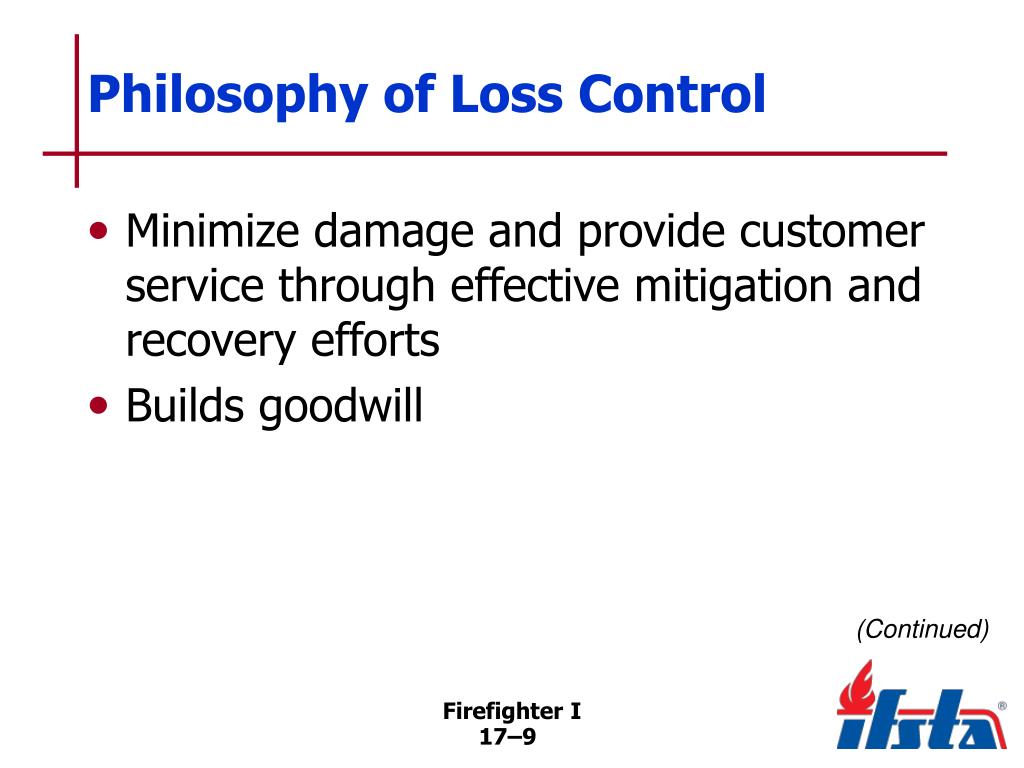 Philosophy of Loss Control

• Minimize damage and provide customer service through effective mitigation and recovery efforts
• Builds goodwill

(Continued)

Firefighter I
17–9

ifsta®